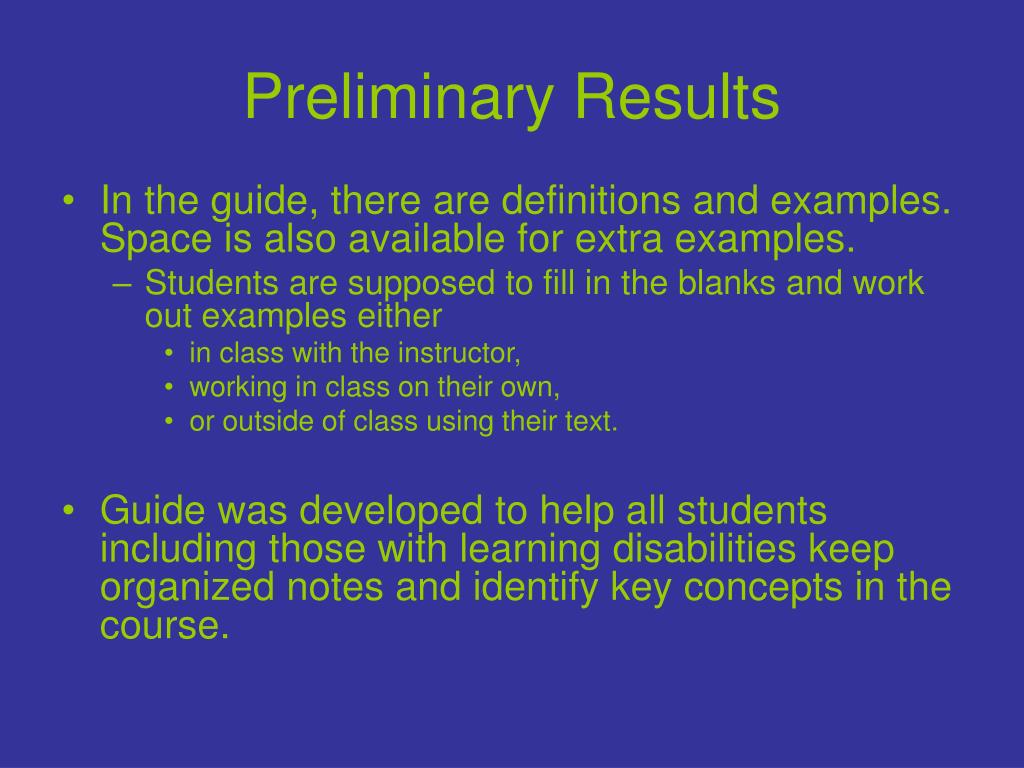 Preliminary Results

• In the guide, there are definitions and examples. Space is also available for extra examples.
– Students are supposed to fill in the blanks and work out examples either
• in class with the instructor,
• working in class on their own,
• or outside of class using their text.

• Guide was developed to help all students including those with learning disabilities keep organized notes and identify key concepts in the course.